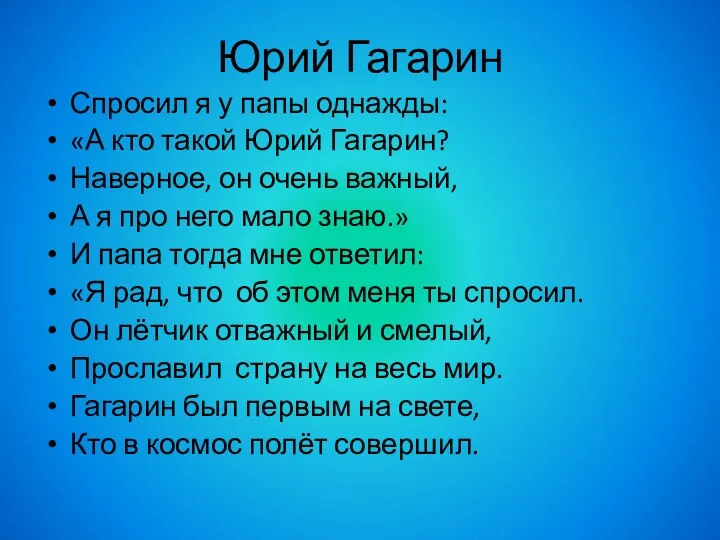 Юрий Гагарин

• Спросил я у папы однажды:
• «А кто такой Юрий Гагарин?
• Наверное, он очень важный,
• А я про него мало знаю.»
• И папа тогда мне ответил:
• «Я рад, что об этом меня ты спросил.
• Он лётчик отважный и смелый,
• Прославил страну на весь мир.
• Гагарин был первым на свете,
• Кто в космос полёт совершил.